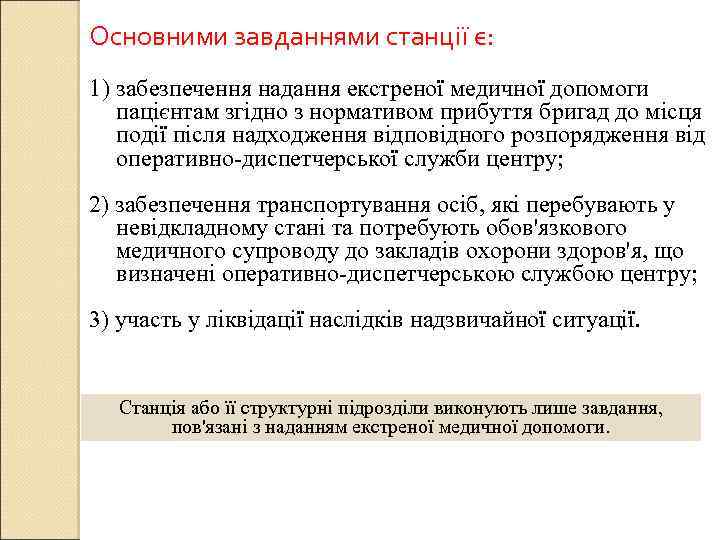 Основними завданнями станції є:

1) забезпечення надання екстреної медичної допомоги пацієнтам згідно з нормативом прибуття бригад до місця події після надходження відповідного розпорядження від оперативно-диспетчерської служби центру;

2) забезпечення транспортування осіб, які перебувають у невідкладному стані та потребують обов'язкового медичного супроводу до закладів охорони здоров'я, що визначені оперативно-диспетчерською службою центру;

3) участь у ліквідації наслідків надзвичайної ситуації.

Станція або її структурні підрозділи виконують лише завдання, пов'язані з наданням екстреної медичної допомоги.